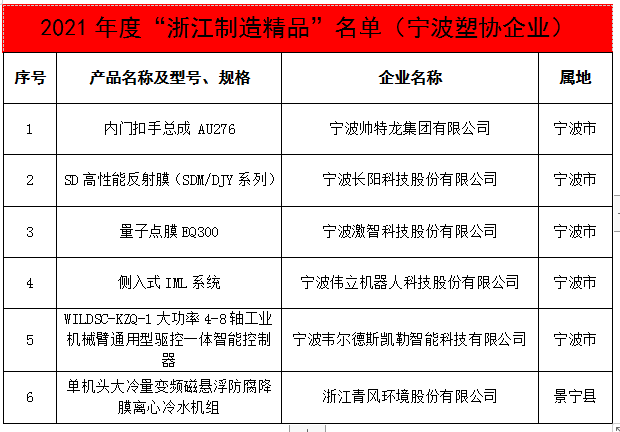 2021 年度“浙江制造精品”名单（宁波塑协企业）

| 序号 | 产品名称及型号、规格 | 企业名称 | 属地 |
|---|---|---|---|
| 1 | 内门扣手总成 AU276 | 宁波帅特龙集团有限公司 | 宁波市 |
| 2 | SD 高性能反射膜（SDM/DJY 系列） | 宁波长阳科技股份有限公司 | 宁波市 |
| 3 | 量子点膜 EQ300 | 宁波激智科技股份有限公司 | 宁波市 |
| 4 | 侧入式 IML 系统 | 宁波伟立机器人科技股份有限公司 | 宁波市 |
| 5 | WILDSC-KZQ-1 大功率 4-8 轴工业机械臂通用型驱控一体智能控制器 | 宁波韦尔德斯凯勒智能科技有限公司 | 宁波市 |
| 6 | 单机头大冷量变频磁悬浮防腐降膜离心冷水机组 | 浙江青风环境股份有限公司 | 景宁县 |